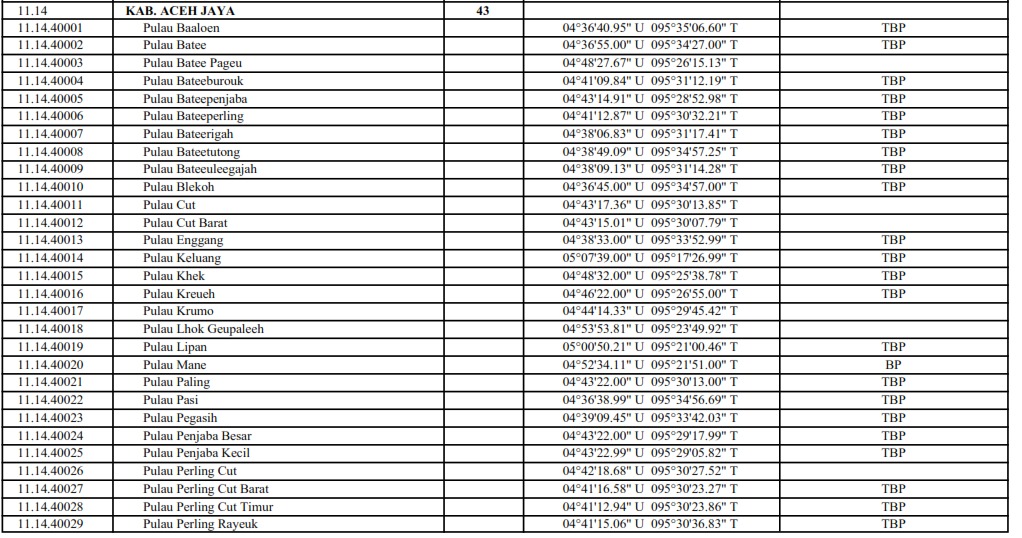 | 11.14 | KAB. ACEH JAYA | 43 | | |
|---|---|---|---|---|
| 11.14.40001 | Pulau Baaloen | | 04°36'40.95" U 095°35'06.60" T | TBP |
| 11.14.40002 | Pulau Batee | | 04°36'55.00" U 095°34'27.00" T | TBP |
| 11.14.40003 | Pulau Batee Pageu | | 04°48'27.67" U 095°26'15.13" T | |
| 11.14.40004 | Pulau Bateeburouk | | 04°41'09.84" U 095°31'12.19" T | TBP |
| 11.14.40005 | Pulau Bateepenjaba | | 04°43'14.91" U 095°28'52.98" T | TBP |
| 11.14.40006 | Pulau Bateeperling | | 04°41'12.87" U 095°30'32.21" T | TBP |
| 11.14.40007 | Pulau Bateerigah | | 04°38'06.83" U 095°31'17.41" T | TBP |
| 11.14.40008 | Pulau Bateetutong | | 04°38'49.09" U 095°34'57.25" T | TBP |
| 11.14.40009 | Pulau Bateeuleegajah | | 04°38'09.13" U 095°31'14.28" T | TBP |
| 11.14.40010 | Pulau Blekoh | | 04°36'45.00" U 095°34'57.00" T | TBP |
| 11.14.40011 | Pulau Cut | | 04°43'17.36" U 095°30'13.85" T | |
| 11.14.40012 | Pulau Cut Barat | | 04°43'15.01" U 095°30'07.79" T | |
| 11.14.40013 | Pulau Enggang | | 04°38'33.00" U 095°33'52.99" T | TBP |
| 11.14.40014 | Pulau Keluang | | 05°07'39.00" U 095°17'26.99" T | TBP |
| 11.14.40015 | Pulau Khek | | 04°48'32.00" U 095°25'38.78" T | TBP |
| 11.14.40016 | Pulau Kreueh | | 04°46'22.00" U 095°26'55.00" T | TBP |
| 11.14.40017 | Pulau Krumo | | 04°44'14.33" U 095°29'45.42" T | |
| 11.14.40018 | Pulau Lhok Geupaleeh | | 04°53'53.81" U 095°23'49.92" T | |
| 11.14.40019 | Pulau Lipan | | 05°00'50.21" U 095°21'00.46" T | TBP |
| 11.14.40020 | Pulau Mane | | 04°52'34.11" U 095°21'51.00" T | BP |
| 11.14.40021 | Pulau Paling | | 04°43'22.00" U 095°30'13.00" T | TBP |
| 11.14.40022 | Pulau Pasi | | 04°36'38.99" U 095°34'56.69" T | TBP |
| 11.14.40023 | Pulau Pegasih | | 04°39'09.45" U 095°33'42.03" T | TBP |
| 11.14.40024 | Pulau Penjaba Besar | | 04°43'22.00" U 095°29'17.99" T | TBP |
| 11.14.40025 | Pulau Penjaba Kecil | | 04°43'22.99" U 095°29'05.82" T | TBP |
| 11.14.40026 | Pulau Perling Cut | | 04°42'18.68" U 095°30'27.52" T | |
| 11.14.40027 | Pulau Perling Cut Barat | | 04°41'16.58" U 095°30'23.27" T | TBP |
| 11.14.40028 | Pulau Perling Cut Timur | | 04°41'12.94" U 095°30'23.86" T | TBP |
| 11.14.40029 | Pulau Perling Rayeuk | | 04°41'15.06" U 095°30'36.83" T | TBP |